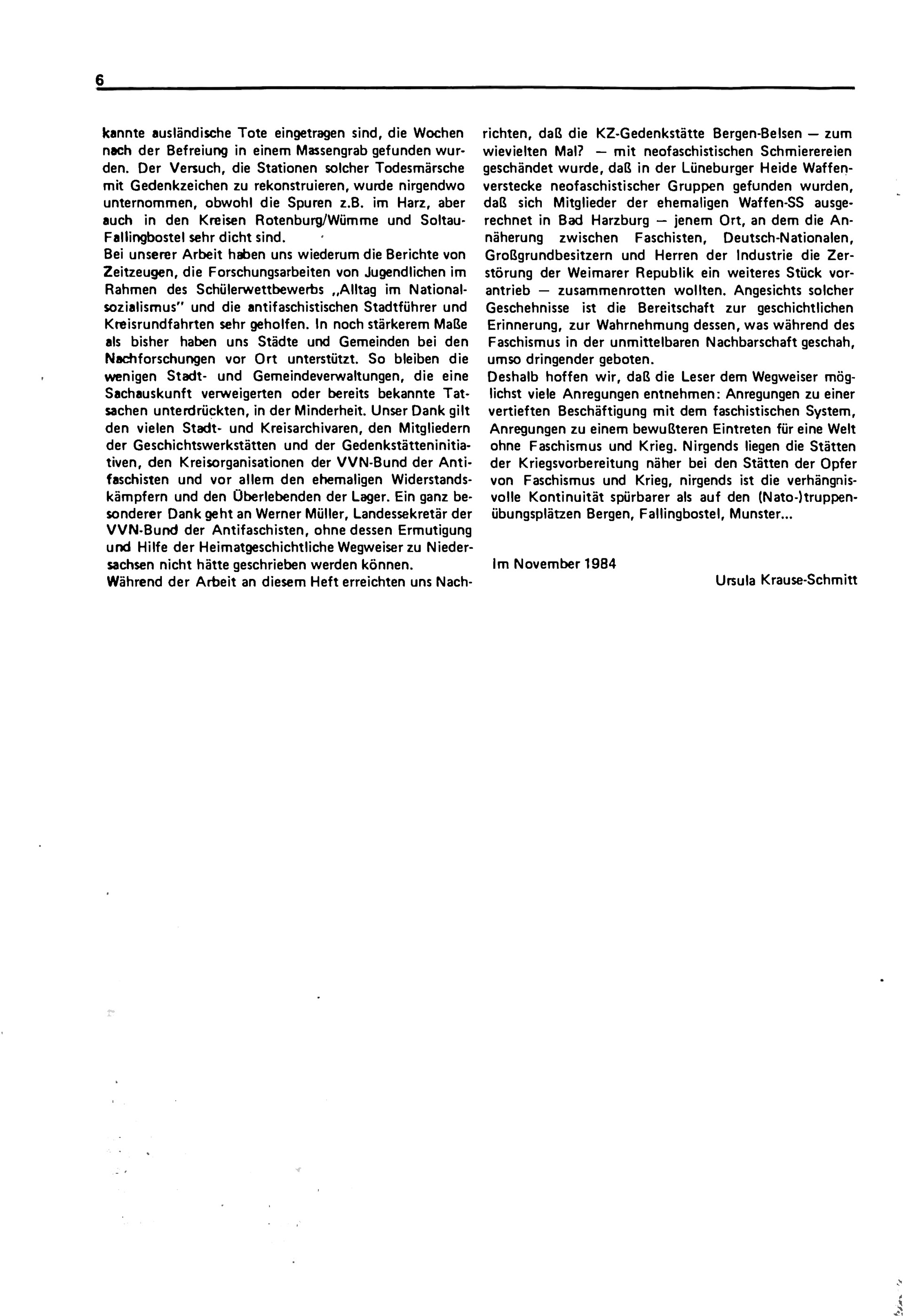 6

kannte ausländische Tote eingetragen sind, die Wochen nach der Befreiung in einem Massengrab gefunden wurden. Der Versuch, die Stationen solcher Todesmärsche mit Gedenkzeichen zu rekonstruieren, wurde nirgendwo unternommen, obwohl die Spuren z.B. im Harz, aber auch in den Kreisen Rotenburg/Wümme und Soltau-Fallingbostel sehr dicht sind.
Bei unserer Arbeit haben uns wiederum die Berichte von Zeitzeugen, die Forschungsarbeiten von Jugendlichen im Rahmen des Schülerwettbewerbs „Alltag im Nationalsozialismus" und die antifaschistischen Stadtführer und Kreisrundfahrten sehr geholfen. In noch stärkerem Maße als bisher haben uns Städte und Gemeinden bei den Nachforschungen vor Ort unterstützt. So bleiben die wenigen Stadt- und Gemeindeverwaltungen, die eine Sachauskunft verweigerten oder bereits bekannte Tatsachen unterdrückten, in der Minderheit. Unser Dank gilt den vielen Stadt- und Kreisarchivaren, den Mitgliedern der Geschichtswerkstätten und der Gedenkstätteninitiativen, den Kreisorganisationen der VVN-Bund der Antifaschisten und vor allem den ehemaligen Widerstandskämpfern und den Überlebenden der Lager. Ein ganz besonderer Dank geht an Werner Müller, Landessekretär der VVN-Bund der Antifaschisten, ohne dessen Ermutigung und Hilfe der Heimatgeschichtliche Wegweiser zu Niedersachsen nicht hätte geschrieben werden können.
Während der Arbeit an diesem Heft erreichten uns Nachrichten, daß die KZ-Gedenkstätte Bergen-Belsen — zum wievielten Mal? — mit neofaschistischen Schmierereien geschändet wurde, daß in der Lüneburger Heide Waffenverstecke neofaschistischer Gruppen gefunden wurden, daß sich Mitglieder der ehemaligen Waffen-SS ausgerechnet in Bad Harzburg — jenem Ort, an dem die Annäherung zwischen Faschisten, Deutsch-Nationalen, Großgrundbesitzern und Herren der Industrie die Zerstörung der Weimarer Republik ein weiteres Stück vorantrieb — zusammenrotten wollten. Angesichts solcher Geschehnisse ist die Bereitschaft zur geschichtlichen Erinnerung, zur Wahrnehmung dessen, was während des Faschismus in der unmittelbaren Nachbarschaft geschah, umso dringender geboten.
Deshalb hoffen wir, daß die Leser dem Wegweiser möglichst viele Anregungen entnehmen: Anregungen zu einer vertieften Beschäftigung mit dem faschistischen System, Anregungen zu einem bewußteren Eintreten für eine Welt ohne Faschismus und Krieg. Nirgends liegen die Stätten der Kriegsvorbereitung näher bei den Stätten der Opfer von Faschismus und Krieg, nirgends ist die verhängnisvolle Kontinuität spürbarer als auf den (Nato-)truppenübungsplätzen Bergen, Fallingbostel, Munster...

Im November 1984

Ursula Krause-Schmitt